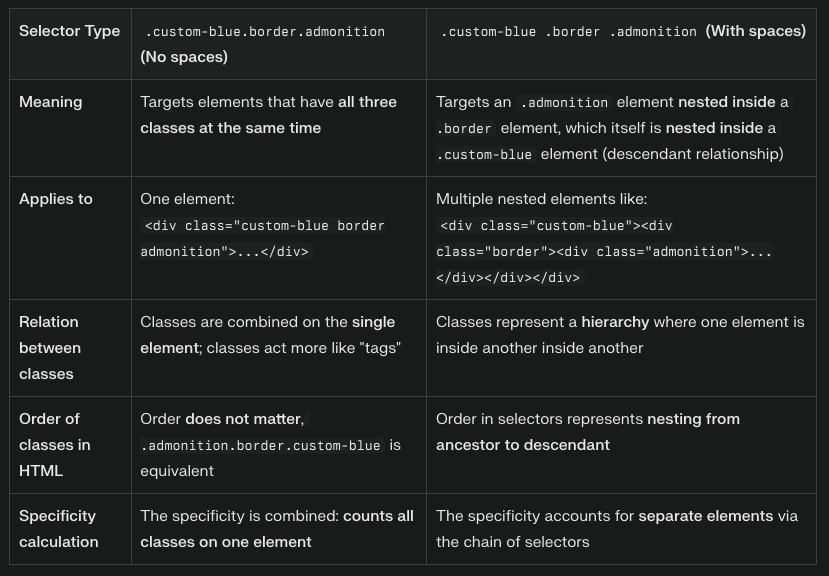 | Selector Type | .custom-blue.border.admonition (No spaces) | .custom-blue .border .admonition (With spaces) |
|---|---|---|
| Meaning | Targets elements that have all three classes at the same time | Targets an .admonition element nested inside a .border element, which itself is nested inside a .custom-blue element (descendant relationship) |
| Applies to | One element: <div class="custom-blue border admonition">...</div> | Multiple nested elements like: <div class="custom-blue"><div class="border"><div class="admonition">...</div></div></div> |
| Relation between classes | Classes are combined on the single element; classes act more like "tags" | Classes represent a hierarchy where one element is inside another inside another |
| Order of classes in HTML | Order does not matter, .admonition.border.custom-blue is equivalent | Order in selectors represents nesting from ancestor to descendant |
| Specificity calculation | The specificity is combined: counts all classes on one element | The specificity accounts for separate elements via the chain of selectors |